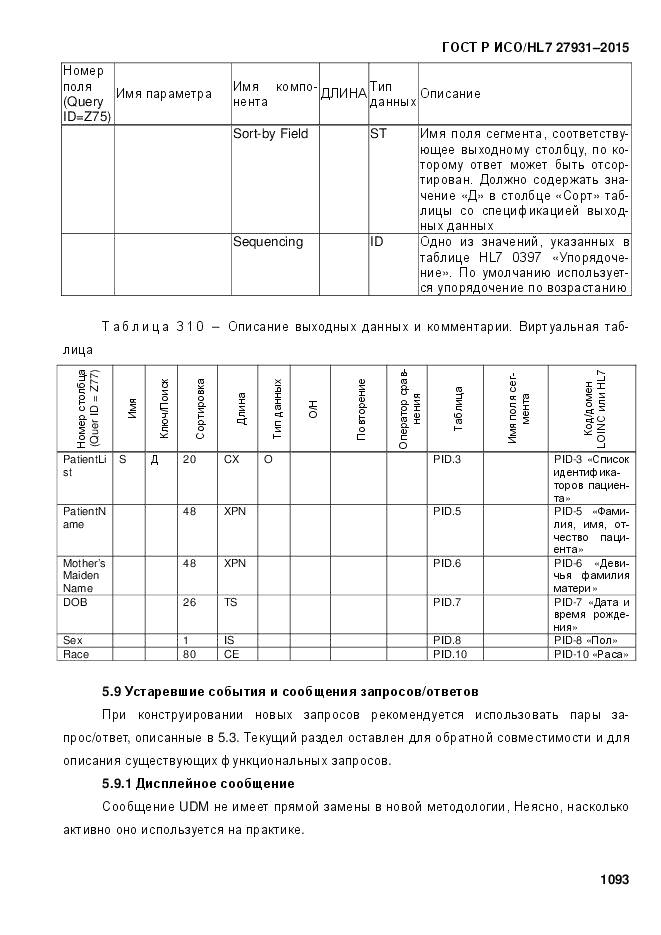 ГОСТ Р ИСО/HL7 27931–2015

| Номер поля (Query ID=Z75) | Имя параметра | Имя компонента | ДЛИНА | Тип данных | Описание |
|---|---|---|---|---|---|
| | | Sort-by Field | | ST | Имя поля сегмента, соответствующее выходному столбцу, по которому ответ может быть отсортирован. Должно содержать значение «Д» в столбце «Сорт» таблицы со спецификацией выходных данных |
| | | Sequencing | | ID | Одно из значений, указанных в таблице HL7 0397 «Упорядочение». По умолчанию используется упорядочение по возрастанию |

Таблица 310 – Описание выходных данных и комментарии. Виртуальная таблица

| Номер столбца (Quer ID = Z77) | Имя | Ключ/Поиск | Сортировка | Длина | Тип данных | О/Н | Повторение | Оператор сравнения | Таблица | Имя поля сегмента | Код/домен LOINC или HL7 |
|---|---|---|---|---|---|---|---|---|---|---|---|
| PatientList | S | Д | 20 | CX | O | | | | PID.3 | | PID-3 «Список идентификаторов пациента» |
| PatientName | | | 48 | XPN | | | | | PID.5 | | PID-5 «Фамилия, имя, отчество пациента» |
| Mother's Maiden Name | | | 48 | XPN | | | | | PID.6 | | PID-6 «Девичья фамилия матери» |
| DOB | | | 26 | TS | | | | | PID.7 | | PID-7 «Дата и время рождения» |
| Sex | | | 1 | IS | | | | | PID.8 | | PID-8 «Пол» |
| Race | | | 80 | CE | | | | | PID.10 | | PID-10 «Раса» |

5.9 Устаревшие события и сообщения запросов/ответов

При конструировании новых запросов рекомендуется использовать пары запрос/ответ, описанные в 5.3. Текущий раздел оставлен для обратной совместимости и для описания существующих функциональных запросов.

5.9.1 Дисплейное сообщение

Сообщение UDM не имеет прямой замены в новой методологии, Неясно, насколько активно оно используется на практике.

1093